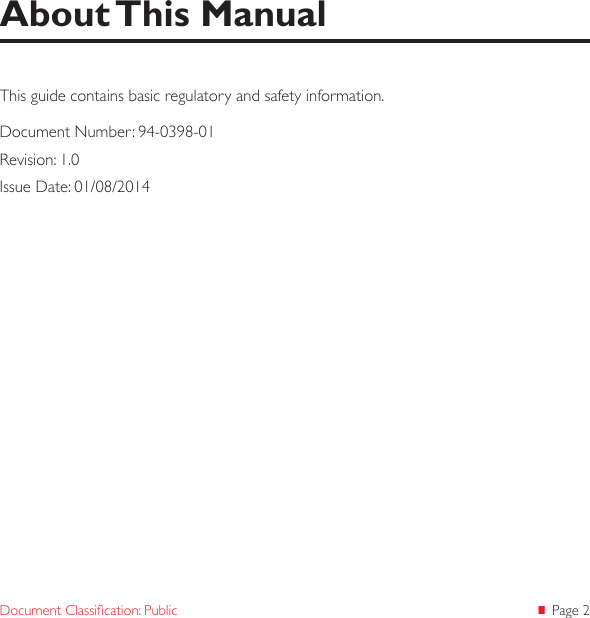 About This Manual

This guide contains basic regulatory and safety information.

Document Number: 94-0398-01

Revision: 1.0

Issue Date: 01/08/2014

Document Classification: Public

Page 2